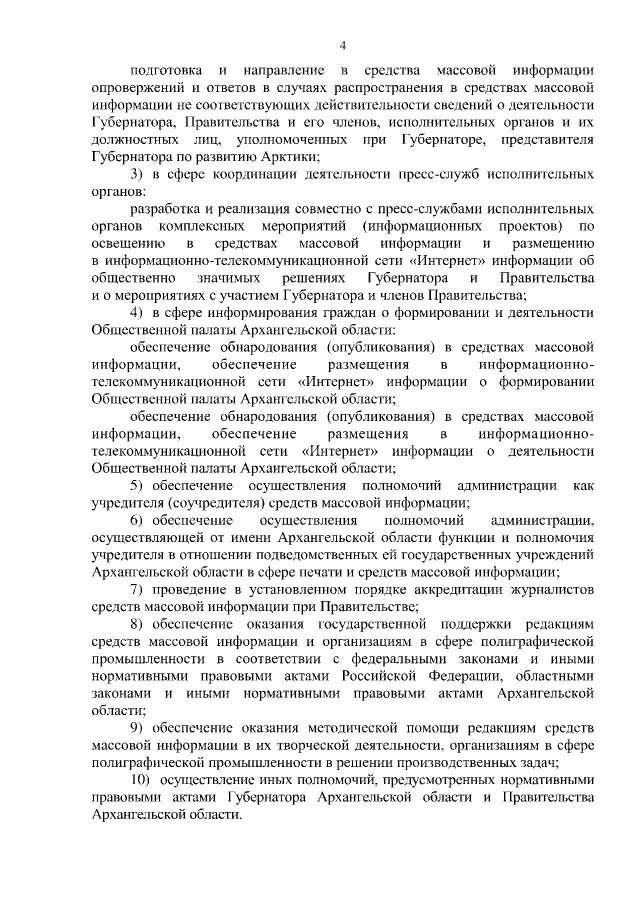 4

подготовка и направление в средства массовой информации опровержений и ответов в случаях распространения в средствах массовой информации не соответствующих действительности сведений о деятельности Губернатора, Правительства и его членов, исполнительных органов и их должностных лиц, уполномоченных при Губернаторе, представителя Губернатора по развитию Арктики;

3) в сфере координации деятельности пресс-служб исполнительных органов:

разработка и реализация совместно с пресс-службами исполнительных органов комплексных мероприятий (информационных проектов) по освещению в средствах массовой информации и размещению в информационно-телекоммуникационной сети «Интернет» информации об общественно значимых решениях Губернатора и Правительства и о мероприятиях с участием Губернатора и членов Правительства;

4) в сфере информирования граждан о формировании и деятельности Общественной палаты Архангельской области:

обеспечение обнародования (опубликования) в средствах массовой информации, обеспечение размещения в информационно-телекоммуникационной сети «Интернет» информации о формировании Общественной палаты Архангельской области;

обеспечение обнародования (опубликования) в средствах массовой информации, обеспечение размещения в информационно-телекоммуникационной сети «Интернет» информации о деятельности Общественной палаты Архангельской области;

5) обеспечение осуществления полномочий администрации как учредителя (соучредителя) средств массовой информации;

6) обеспечение осуществления полномочий администрации, осуществляющей от имени Архангельской области функции и полномочия учредителя в отношении подведомственных ей государственных учреждений Архангельской области в сфере печати и средств массовой информации;

7) проведение в установленном порядке аккредитации журналистов средств массовой информации при Правительстве;

8) обеспечение оказания государственной поддержки редакциям средств массовой информации и организациям в сфере полиграфической промышленности в соответствии с федеральными законами и иными нормативными правовыми актами Российской Федерации, областными законами и иными нормативными правовыми актами Архангельской области;

9) обеспечение оказания методической помощи редакциям средств массовой информации в их творческой деятельности, организациям в сфере полиграфической промышленности в решении производственных задач;

10) осуществление иных полномочий, предусмотренных нормативными правовыми актами Губернатора Архангельской области и Правительства Архангельской области.